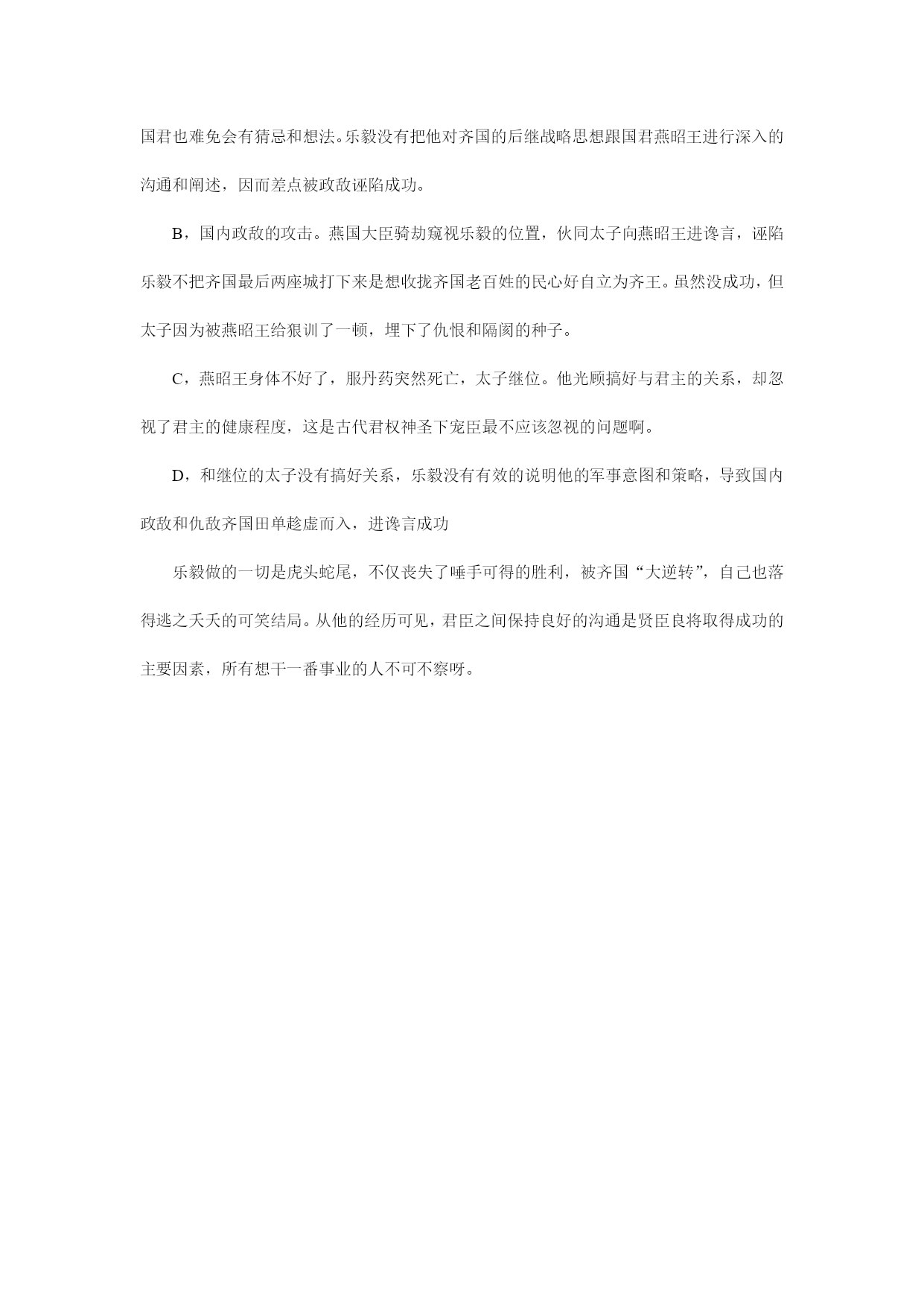 国君也难免会有猜忌和想法。乐毅没有把他对齐国的后继战略思想跟国君燕昭王进行深入的沟通和阐述，因而差点被政敌诬陷成功。

B，国内政敌的攻击。燕国大臣骑劫窥视乐毅的位置，伙同太子向燕昭王进谗言，诬陷乐毅不把齐国最后两座城打下来是想收拢齐国老百姓的民心好自立为齐王。虽然没成功，但太子因为被燕昭王给狠训了一顿，埋下了仇恨和隔阂的种子。

C，燕昭王身体不好了，服丹药突然死亡，太子继位。他光顾搞好与君主的关系，却忽视了君主的健康程度，这是古代君权神圣下宠臣最不应该忽视的问题啊。

D，和继位的太子没有搞好关系，乐毅没有有效的说明他的军事意图和策略，导致国内政敌和仇敌齐国田单趁虚而入，进谗言成功

乐毅做的一切是虎头蛇尾，不仅丧失了唾手可得的胜利，被齐国“大逆转”，自己也落得逃之夭夭的可笑结局。从他的经历可见，君臣之间保持良好的沟通是贤臣良将取得成功的主要因素，所有想干一番事业的人不可不察呀。